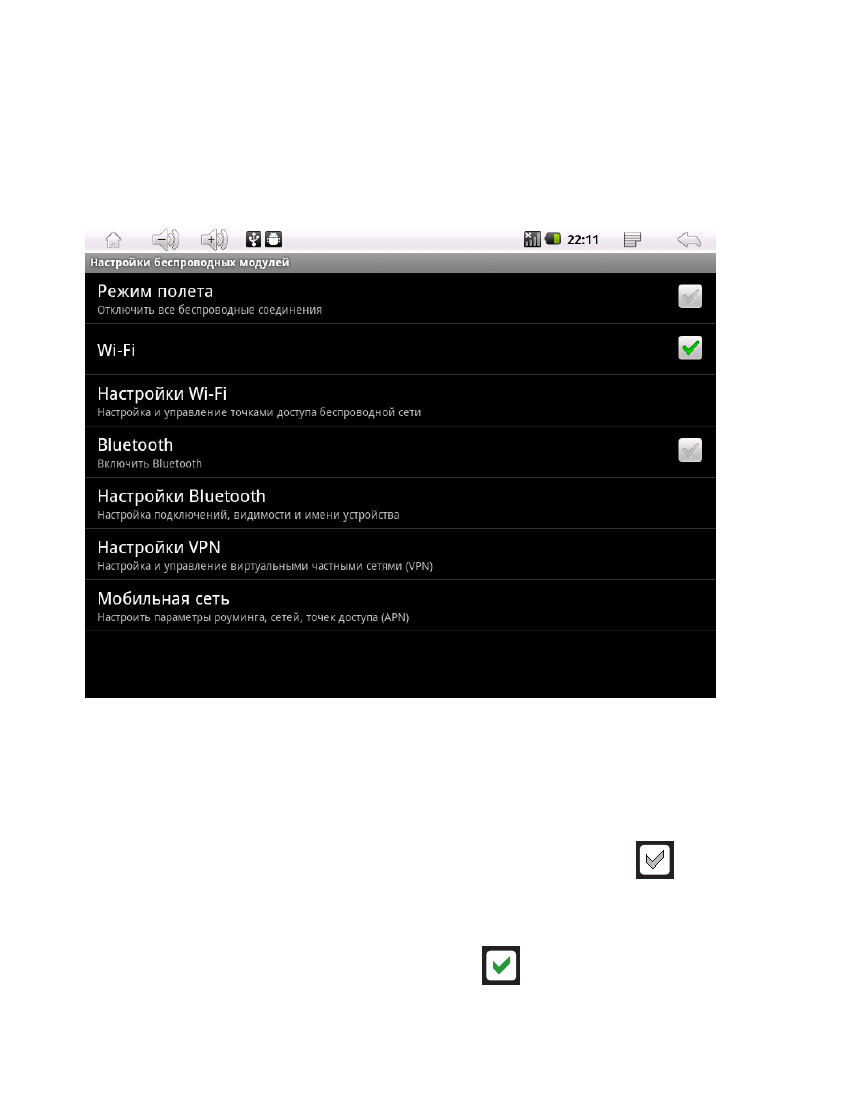 22:11

Настройки беспроводных модулей

Режим полета
Отключить все беспроводные соединения

Wi-Fi

Настройки Wi-Fi
Настройка и управление точками доступа беспроводной сети

Bluetooth
Включить Bluetooth

Настройки Bluetooth
Настройка подключений, видимости и имени устройства

Настройки VPN
Настройка и управление виртуальными частными сетями (VPN)

Мобильная сеть
Настроить параметры роуминга, сетей, точек доступа (APN)